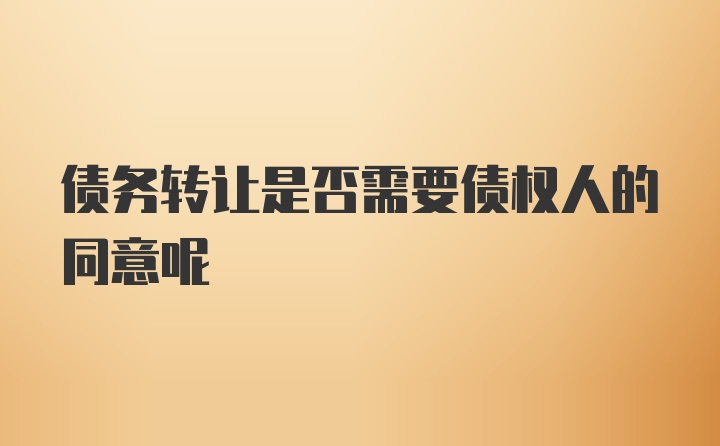 债务转让是否需要债权人的同意呢